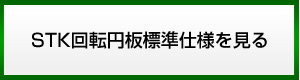 STK回転円板標準仕様を見る